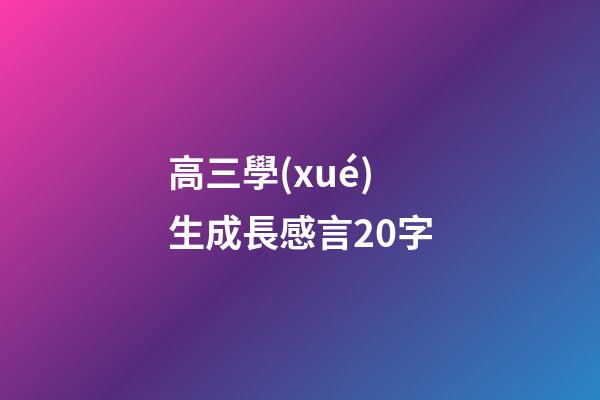 高三學(xué)生成長感言20字